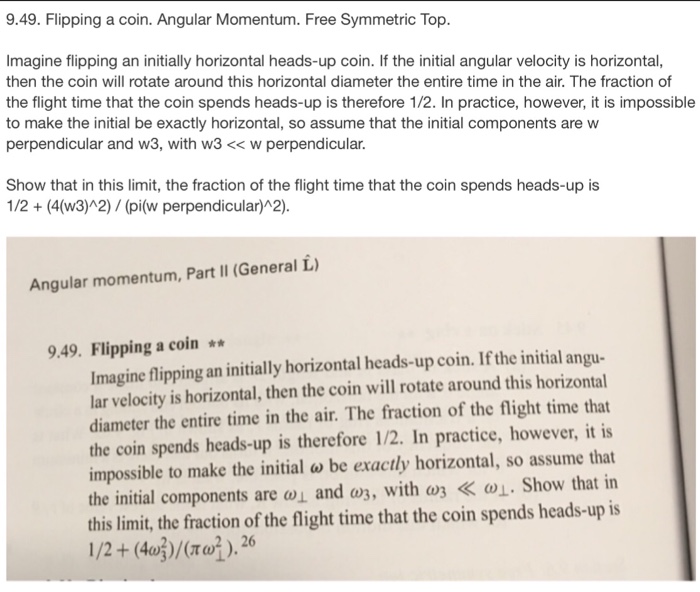 9.49. Flipping a coin. Angular Momentum. Free Symmetric Top.

Imagine flipping an initially horizontal heads-up coin. If the initial angular velocity is horizontal, then the coin will rotate around this horizontal diameter the entire time in the air. The fraction of the flight time that the coin spends heads-up is therefore 1/2. In practice, however, it is impossible to make the initial be exactly horizontal, so assume that the initial components are w perpendicular and w3, with w3 << w perpendicular.

Show that in this limit, the fraction of the flight time that the coin spends heads-up is 1/2 + (4(w3)^2) / (pi(w perpendicular)^2).

Angular momentum, Part II (General $\hat{L}$)

9.49. Flipping a coin **

Imagine flipping an initially horizontal heads-up coin. If the initial angular velocity is horizontal, then the coin will rotate around this horizontal diameter the entire time in the air. The fraction of the flight time that the coin spends heads-up is therefore 1/2. In practice, however, it is impossible to make the initial $\omega$ be exactly horizontal, so assume that the initial components are $\omega_\perp$ and $\omega_3$, with $\omega_3 \ll \omega_\perp$. Show that in this limit, the fraction of the flight time that the coin spends heads-up is $1/2 + (4\omega_3^2)/(\pi\omega_\perp^2)$.$^{26}$